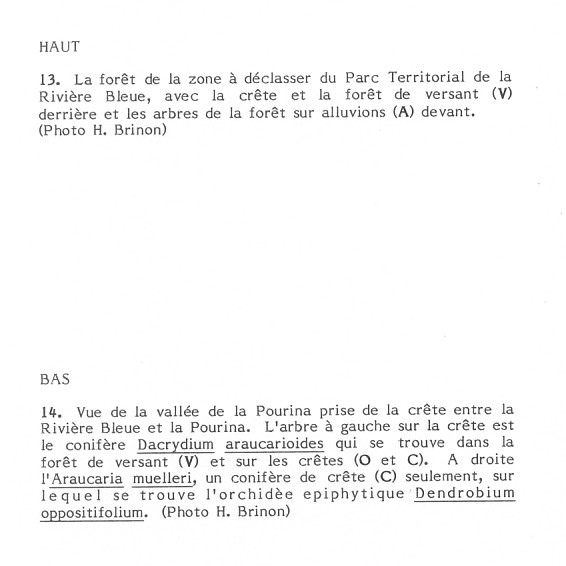 HAUT

13. La forêt de la zone à déclasser du Parc Territorial de la Rivière Bleue, avec la crête et la forêt de versant (V) derrière et les arbres de la forêt sur alluvions (A) devant. (Photo H. Brinon)

BAS

14. Vue de la vallée de la Pourina prise de la crête entre la Rivière Bleue et la Pourina. L'arbre à gauche sur la crête est le conifère Dacrydium araucarioides qui se trouve dans la forêt de versant (V) et sur les crêtes (O et C). A droite l'Araucaria muelleri, un conifère de crête (C) seulement, sur lequel se trouve l'orchidèe epiphytique Dendrobium oppositifolium. (Photo H. Brinon)